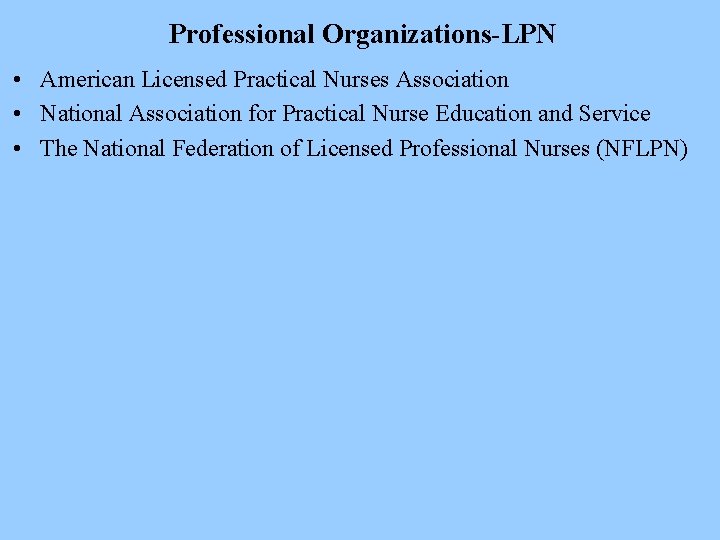 Professional Organizations-LPN

• American Licensed Practical Nurses Association
• National Association for Practical Nurse Education and Service
• The National Federation of Licensed Professional Nurses (NFLPN)